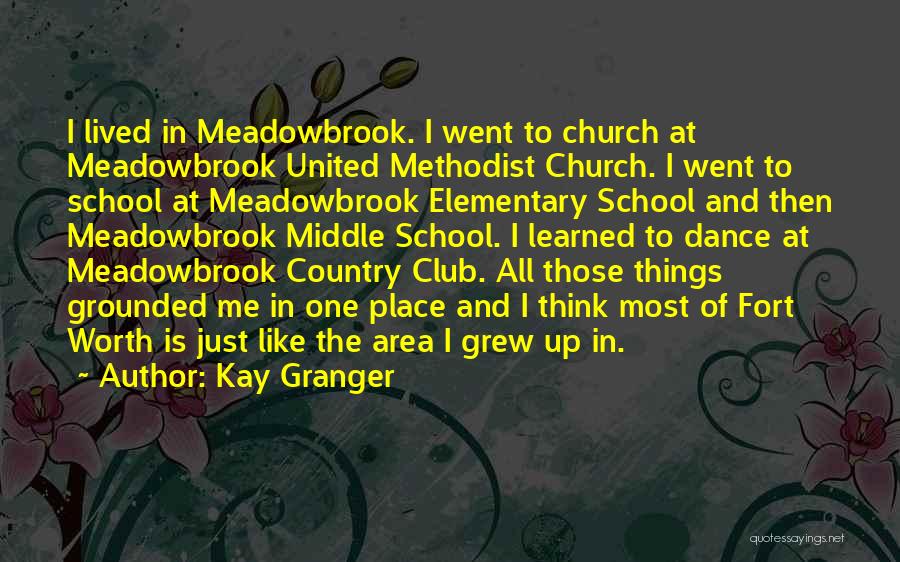 I lived in Meadowbrook. I went to church at Meadowbrook United Methodist Church. I went to school at Meadowbrook Elementary School and then Meadowbrook Middle School. I learned to dance at Meadowbrook Country Club. All those things grounded me in one place and I think most of Fort Worth is just like the area I grew up in.
~ Author: Kay Granger

quotessayings.net